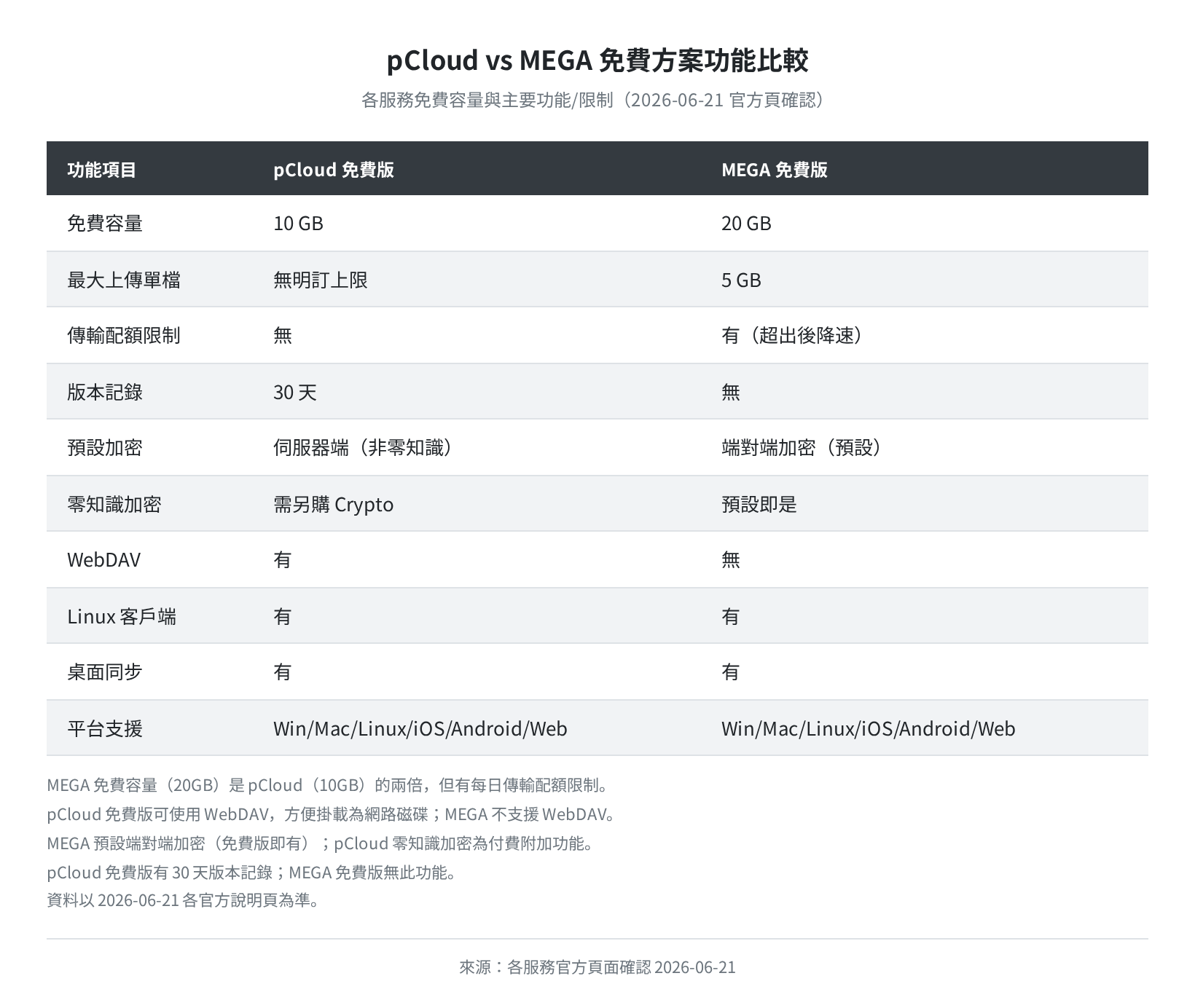 pCloud vs MEGA 免費方案功能比較

各服務免費容量與主要功能/限制（2026-06-21 官方頁確認）

| 功能項目 | pCloud 免費版 | MEGA 免費版 |
|---|---|---|
| 免費容量 | 10 GB | 20 GB |
| 最大上傳單檔 | 無明訂上限 | 5 GB |
| 傳輸配額限制 | 無 | 有（超出後降速） |
| 版本記錄 | 30 天 | 無 |
| 預設加密 | 伺服器端（非零知識） | 端對端加密（預設） |
| 零知識加密 | 需另購 Crypto | 預設即是 |
| WebDAV | 有 | 無 |
| Linux 客戶端 | 有 | 有 |
| 桌面同步 | 有 | 有 |
| 平台支援 | Win/Mac/Linux/iOS/Android/Web | Win/Mac/Linux/iOS/Android/Web |

MEGA 免費容量（20GB）是 pCloud（10GB）的兩倍，但有每日傳輸配額限制。
pCloud 免費版可使用 WebDAV，方便掛載為網路磁碟；MEGA 不支援 WebDAV。
MEGA 預設端對端加密（免費版即有）；pCloud 零知識加密為付費附加功能。
pCloud 免費版有 30 天版本記錄；MEGA 免費版無此功能。
資料以 2026-06-21 各官方說明頁為準。

來源：各服務官方頁面確認 2026-06-21